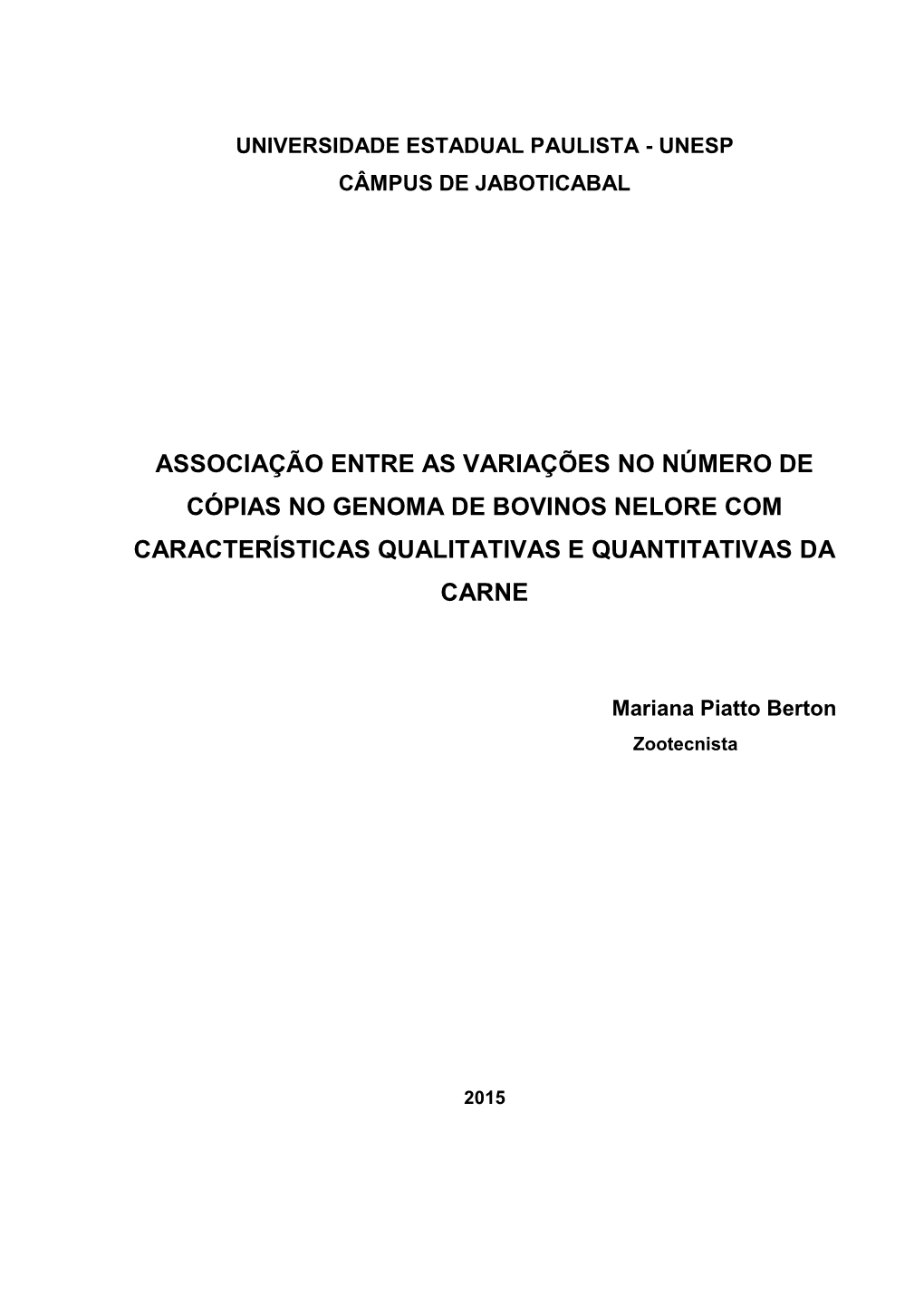 UNIVERSIDADE ESTADUAL PAULISTA - UNESP
CÂMPUS DE JABOTICABAL

ASSOCIAÇÃO ENTRE AS VARIAÇÕES NO NÚMERO DE CÓPIAS NO GENOMA DE BOVINOS NELORE COM CARACTERÍSTICAS QUALITATIVAS E QUANTITATIVAS DA CARNE

Mariana Piatto Berton
Zootecnista

2015